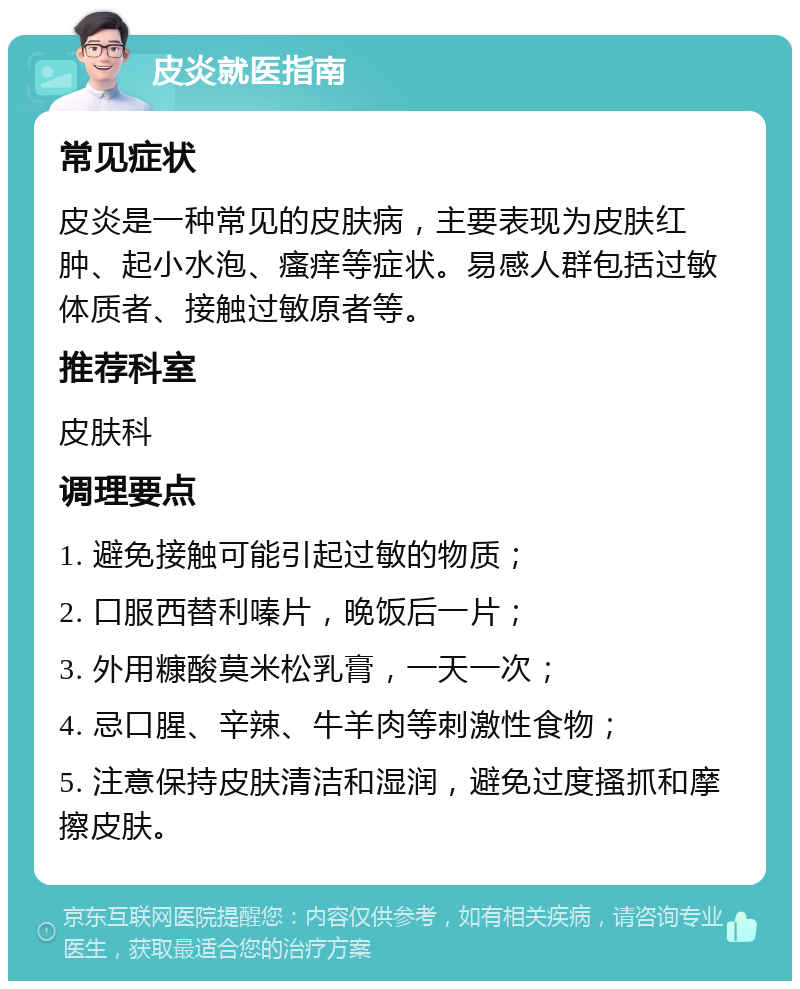 皮炎就医指南

常见症状

皮炎是一种常见的皮肤病，主要表现为皮肤红肿、起小水泡、瘙痒等症状。易感人群包括过敏体质者、接触过敏原者等。

推荐科室

皮肤科

调理要点

1. 避免接触可能引起过敏的物质；

2. 口服西替利嗪片，晚饭后一片；

3. 外用糠酸莫米松乳膏，一天一次；

4. 忌口腥、辛辣、牛羊肉等刺激性食物；

5. 注意保持皮肤清洁和湿润，避免过度搔抓和摩擦皮肤。

京东互联网医院提醒您：内容仅供参考，如有相关疾病，请咨询专业医生，获取最适合您的治疗方案